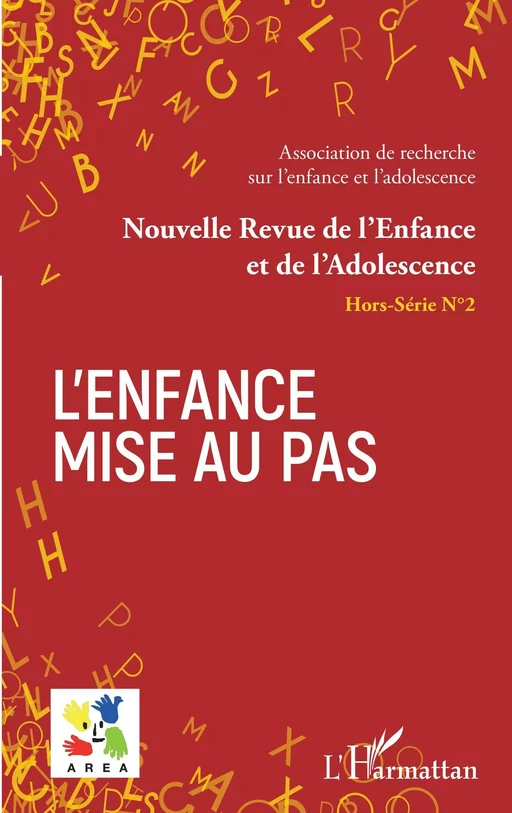 Association de recherche sur l'enfance et l'adolescence

Nouvelle Revue de l'Enfance et de l'Adolescence

Hors-Série N°2

L'ENFANCE MISE AU PAS

AREA

L'Harmattan